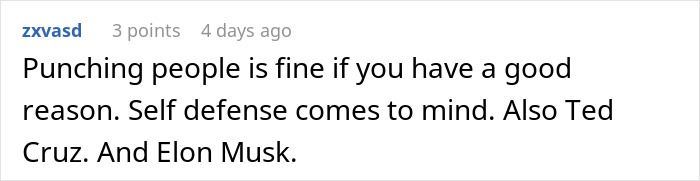 zxvasd 3 points 4 days ago

Punching people is fine if you have a good reason. Self defense comes to mind. Also Ted Cruz. And Elon Musk.